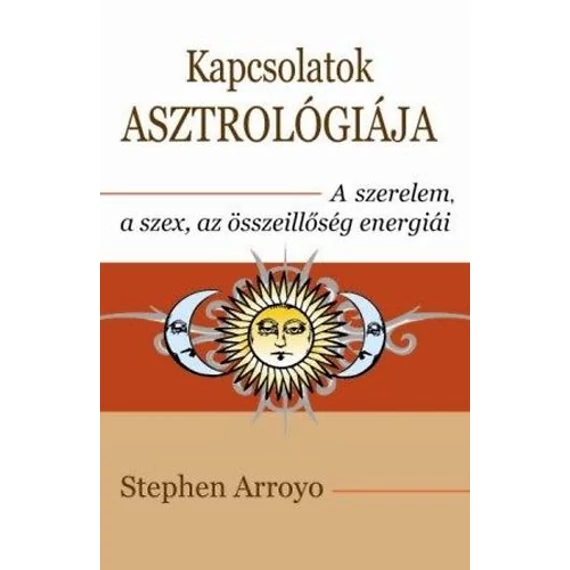 Kapcsolatok
ASZTROLÓGIÁJA

A szerelem, a szex, az összeillőség energiái

Stephen Arroyo